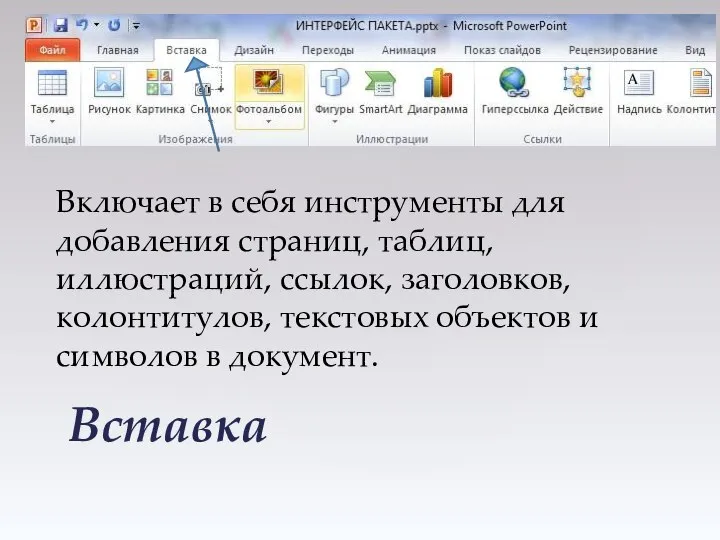 ИНТЕРФЕЙС ПАКЕТА.pptx - Microsoft PowerPoint

Файл Главная Вставка Дизайн Переходы Анимация Показ слайдов Рецензирование Вид

Таблица Рисунок Картинка Снимок Фотоальбом Фигуры SmartArt Диаграмма Гиперссылка Действие Надпись Колонтит

Таблицы Изображения Иллюстрации Ссылки

Включает в себя инструменты для добавления страниц, таблиц, иллюстраций, ссылок, заголовков, колонтитулов, текстовых объектов и символов в документ.

Вставка